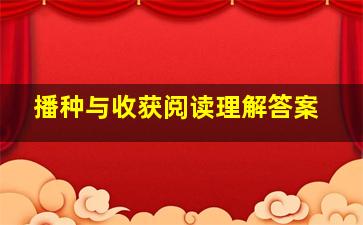 播种与收获阅读理解答案